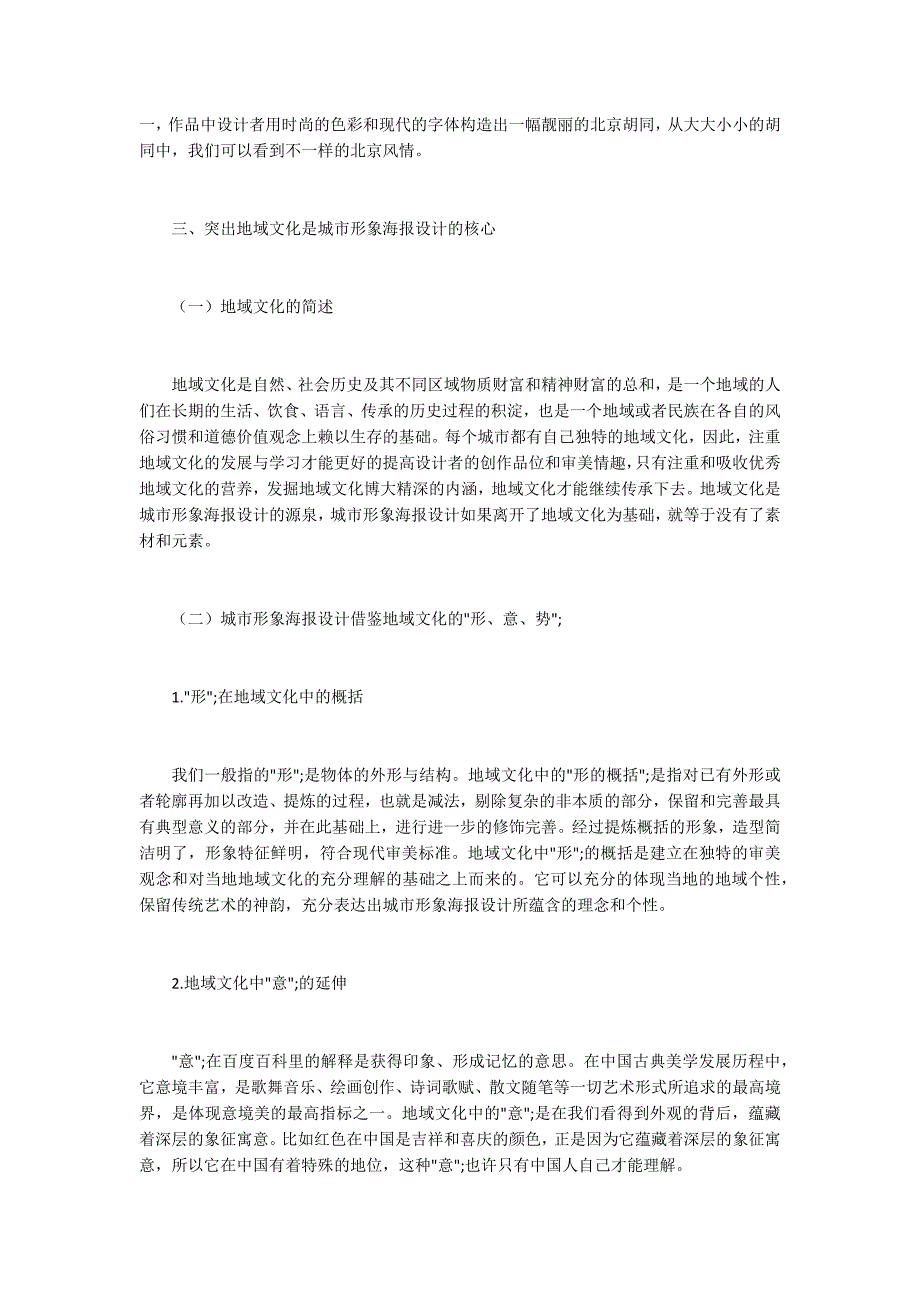 一，作品中设计者用时尚的色彩和现代的字体构造出一幅靓丽的北京胡同，从大大小小的胡同中，我们可以看到不一样的北京风情。

三、突出地域文化是城市形象海报设计的核心

（一）地域文化的简述

地域文化是自然、社会历史及其不同区域物质财富和精神财富的总和，是一个地域的人们在长期的生活、饮食、语言、传承的历史过程的积淀，也是一个地域或者民族在各自的风俗习惯和道德价值观念上赖以生存的基础。每个城市都有自己独特的地域文化，因此，注重地域文化的发展与学习才能更好的提高设计者的创作品位和审美情趣，只有注重和吸收优秀地域文化的营养，发掘地域文化博大精深的内涵，地域文化才能继续传承下去。地域文化是城市形象海报设计的源泉，城市形象海报设计如果离开了地域文化为基础，就等于没有了素材和元素。

（二）城市形象海报设计借鉴地域文化的"形、意、势";

1."形";在地域文化中的概括

我们一般指的"形";是物体的外形与结构。地域文化中的"形的概括";是指对已有外形或者轮廓再加以改造、提炼的过程，也就是减法，剔除复杂的非本质的部分，保留和完善最具有典型意义的部分，并在此基础上，进行进一步的修饰完善。经过提炼概括的形象，造型简洁明了，形象特征鲜明，符合现代审美标准。地域文化中"形";的概括是建立在独特的审美观念和对当地地域文化的充分理解的基础之上而来的。它可以充分的体现当地的地域个性，保留传统艺术的神韵，充分表达出城市形象海报设计所蕴含的理念和个性。

2.地域文化中"意";的延伸

"意";在百度百科里的解释是获得印象、形成记忆的意思。在中国古典美学发展历程中，它意境丰富，是歌舞音乐、绘画创作、诗词歌赋、散文随笔等一切艺术形式所追求的最高境界，是体现意境美的最高指标之一。地域文化中的"意";是在我们看得到外观的背后，蕴藏着深层的象征寓意。比如红色在中国是吉祥和喜庆的颜色，正是因为它蕴藏着深层的象征寓意，所以它在中国有着特殊的地位，这种"意";也许只有中国人自己才能理解。